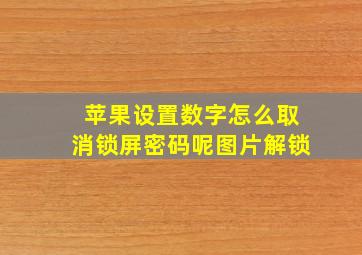 苹果设置数字怎么取消锁屏密码呢图片解锁